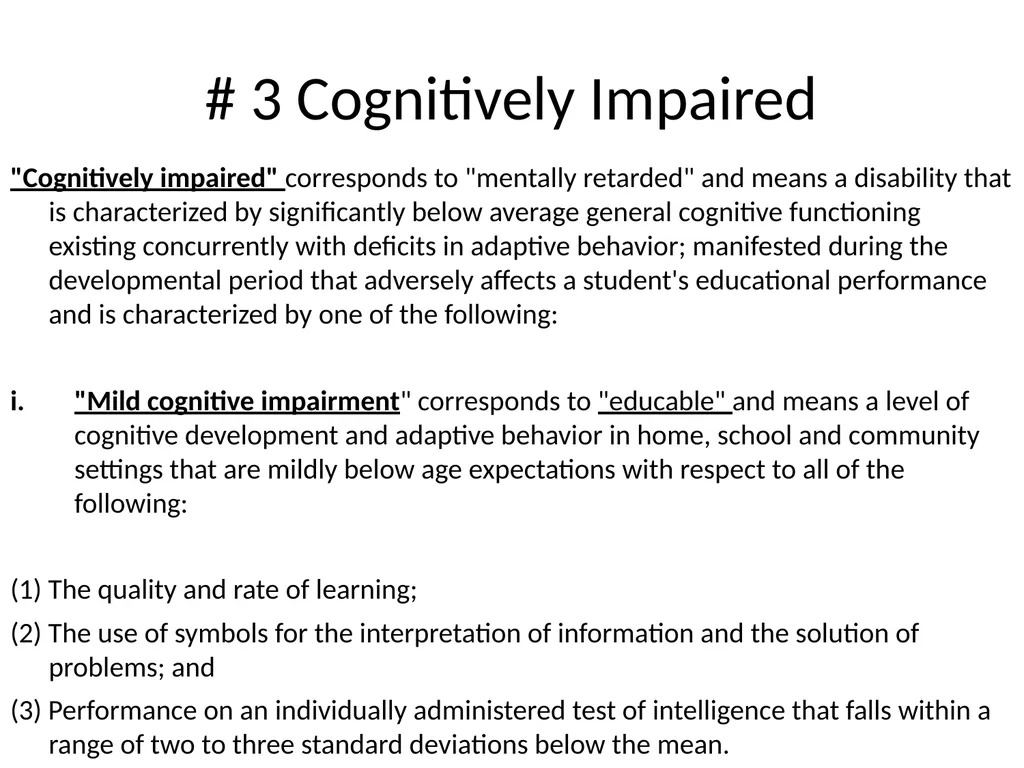 # 3 Cognitively Impaired

"Cognitively impaired" corresponds to "mentally retarded" and means a disability that is characterized by significantly below average general cognitive functioning existing concurrently with deficits in adaptive behavior; manifested during the developmental period that adversely affects a student's educational performance and is characterized by one of the following:

i. "Mild cognitive impairment" corresponds to "educable" and means a level of cognitive development and adaptive behavior in home, school and community settings that are mildly below age expectations with respect to all of the following:

(1) The quality and rate of learning;

(2) The use of symbols for the interpretation of information and the solution of problems; and

(3) Performance on an individually administered test of intelligence that falls within a range of two to three standard deviations below the mean.